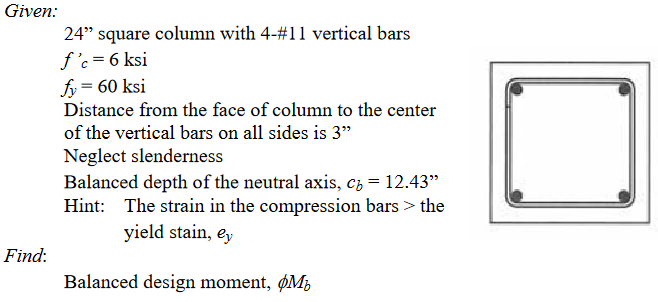 Given:

24” square column with 4-#11 vertical bars

$f'_c = 6$ ksi

$f_y = 60$ ksi

Distance from the face of column to the center of the vertical bars on all sides is 3”

Neglect slenderness

Balanced depth of the neutral axis, $c_b = 12.43$”

Hint: The strain in the compression bars > the yield stain, $e_y$

Find:

Balanced design moment, $\phi M_b$